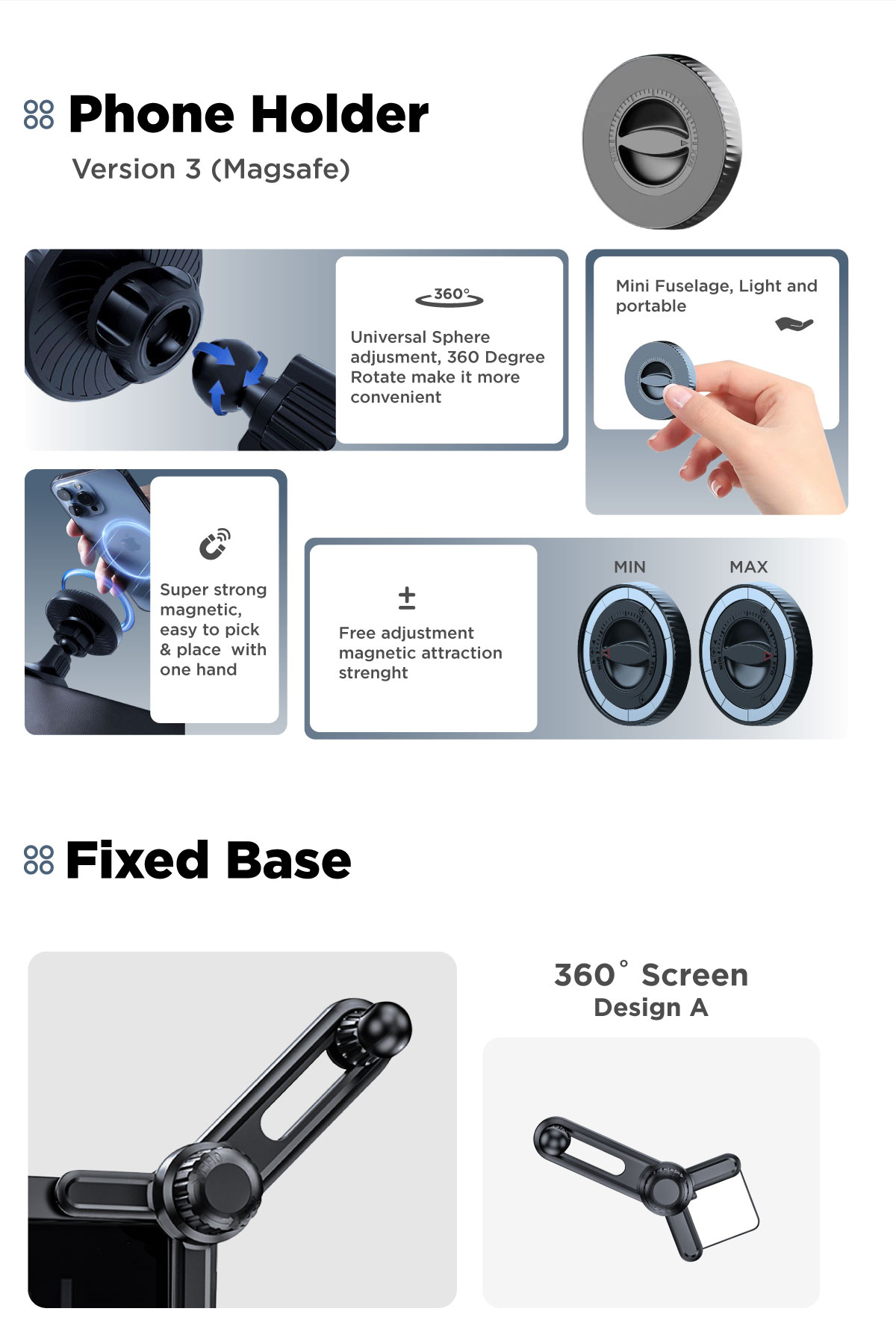 Phone Holder
Version 3 (Magsafe)

360°
Universal Sphere adjusment, 360 Degree Rotate make it more convenient

Mini Fuselage, Light and portable

Super strong magnetic, easy to pick & place with one hand

±
Free adjustment magnetic attraction strenght

MIN
MAX

Fixed Base

360° Screen
Design A